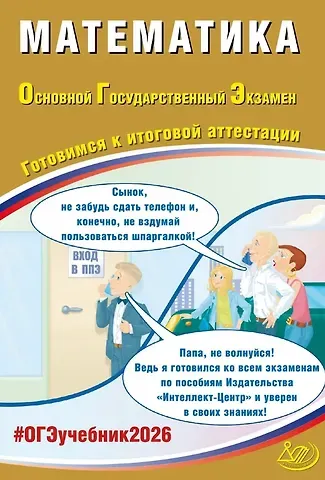 МАТЕМАТИКА

Основной Государственный Экзамен

Готовимся к итоговой аттестации

Сынок, не забудь сдать телефон и, конечно, не вздумай пользоваться шпаргалкой!

ВХОД В ППЭ

Папа, не волнуйся! Ведь я готовился ко всем экзаменам по пособиям Издательства «Интеллект-Центр» и уверен в своих знаниях!

#ОГЭучебник2026